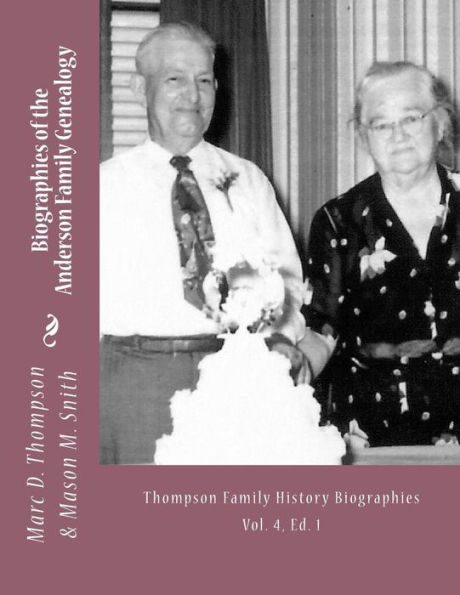 Biographies of the Anderson Family Genealogy

Marc D. Thompson & Mason M. Smith

Thompson Family History Biographies
Vol. 4, Ed. 1